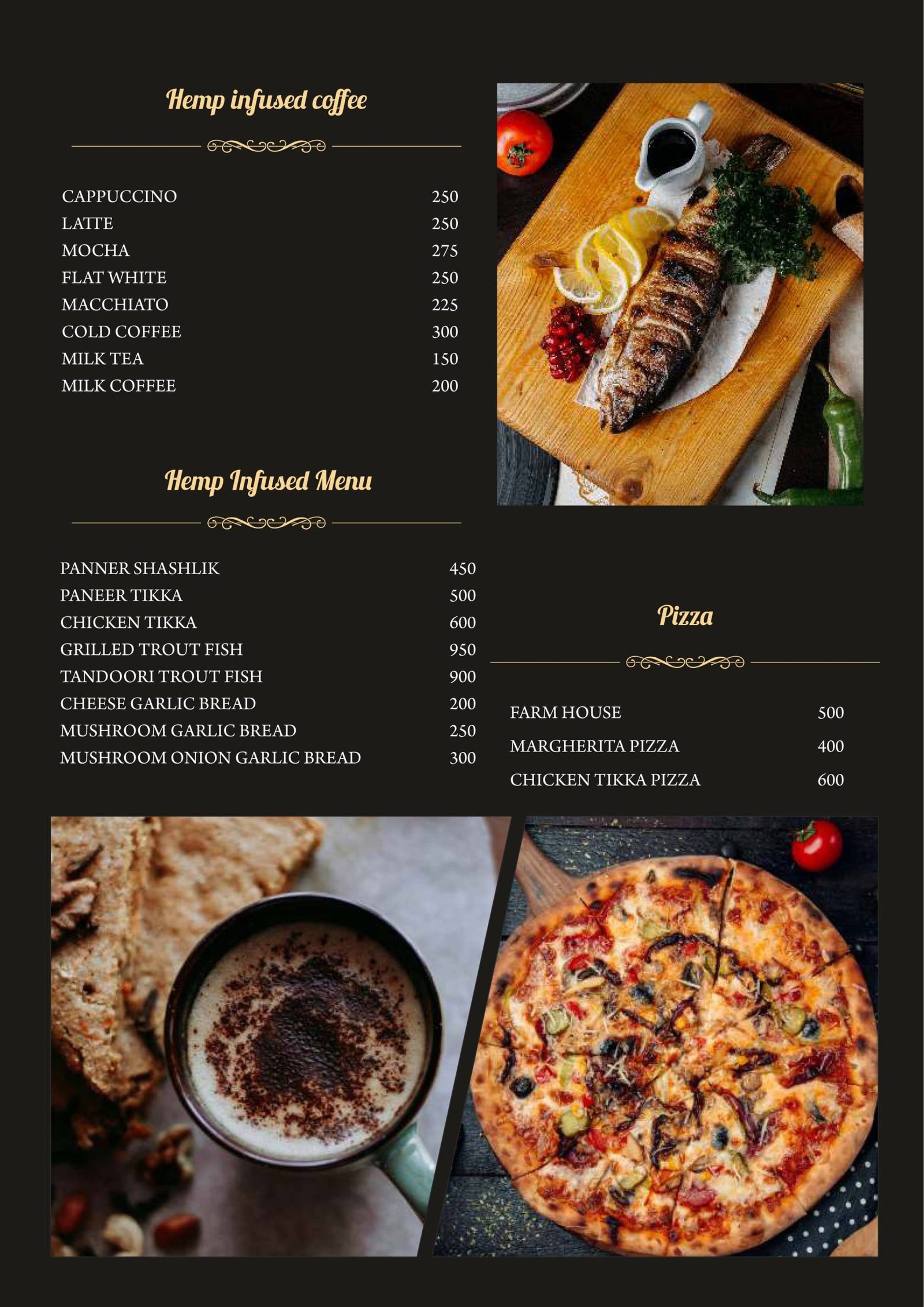 Hemp infused coffee

| | |
|---|---|
| CAPPUCCINO | 250 |
| LATTE | 250 |
| MOCHA | 275 |
| FLAT WHITE | 250 |
| MACCHIATO | 225 |
| COLD COFFEE | 300 |
| MILK TEA | 150 |
| MILK COFFEE | 200 |

Hemp Infused Menu

| | |
|---|---|
| PANNER SHASHLIK | 450 |
| PANEER TIKKA | 500 |
| CHICKEN TIKKA | 600 |
| GRILLED TROUT FISH | 950 |
| TANDOORI TROUT FISH | 900 |
| CHEESE GARLIC BREAD | 200 |
| MUSHROOM GARLIC BREAD | 250 |
| MUSHROOM ONION GARLIC BREAD | 300 |

Pizza

| | |
|---|---|
| FARM HOUSE | 500 |
| MARGHERITA PIZZA | 400 |
| CHICKEN TIKKA PIZZA | 600 |